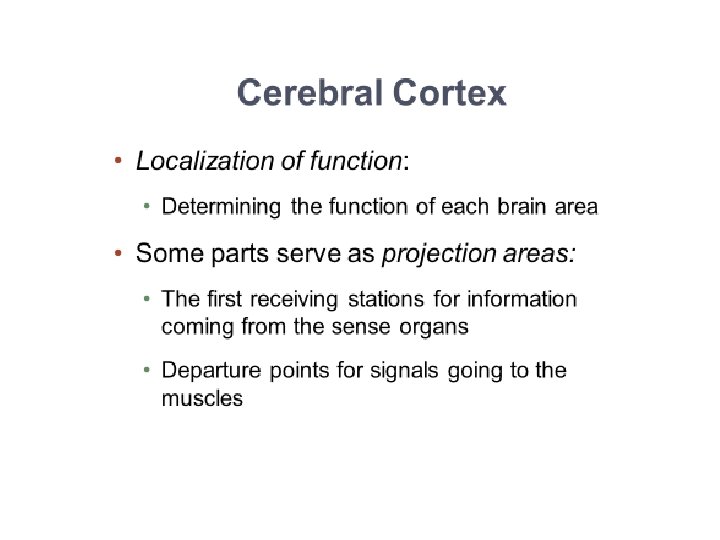 Cerebral Cortex

• Localization of function:

• Determining the function of each brain area

• Some parts serve as projection areas:

• The first receiving stations for information coming from the sense organs

• Departure points for signals going to the muscles